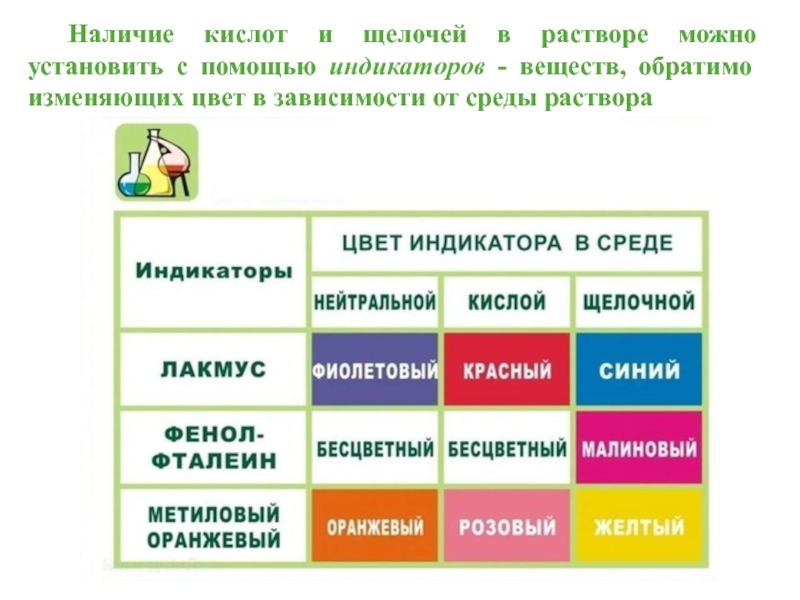 Наличие кислот и щелочей в растворе можно установить с помощью индикаторов - веществ, обратимо изменяющих цвет в зависимости от среды раствора

| Индикаторы | ЦВЕТ ИНДИКАТОРА В СРЕДЕ | | |
|---|---|---|---|
| | НЕЙТРАЛЬНОЙ | КИСЛОЙ | ЩЕЛОЧНОЙ |
| ЛАКМУС | ФИОЛЕТОВЫЙ | КРАСНЫЙ | СИНИЙ |
| ФЕНОЛ-ФТАЛЕИН | БЕСЦВЕТНЫЙ | БЕСЦВЕТНЫЙ | МАЛИНОВЫЙ |
| МЕТИЛОВЫЙ ОРАНЖЕВЫЙ | ОРАНЖЕВЫЙ | РОЗОВЫЙ | ЖЕЛТЫЙ |